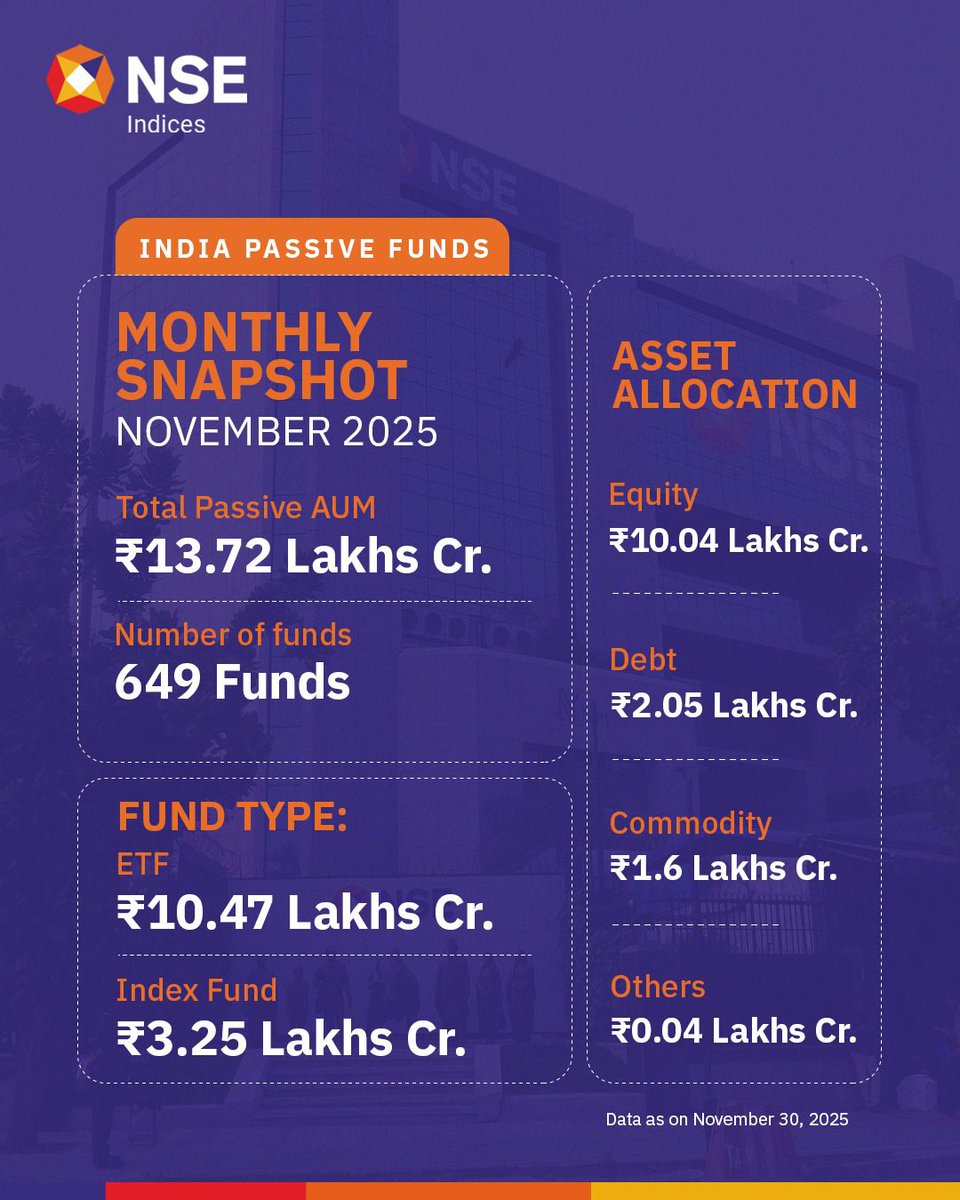 NSE
Indices

INDIA PASSIVE FUNDS

MONTHLY SNAPSHOT
NOVEMBER 2025

Total Passive AUM
₹13.72 Lakhs Cr.

Number of funds
649 Funds

FUND TYPE:
ETF
₹10.47 Lakhs Cr.

Index Fund
₹3.25 Lakhs Cr.

ASSET ALLOCATION

Equity
₹10.04 Lakhs Cr.

Debt
₹2.05 Lakhs Cr.

Commodity
₹1.6 Lakhs Cr.

Others
₹0.04 Lakhs Cr.

Data as on November 30, 2025